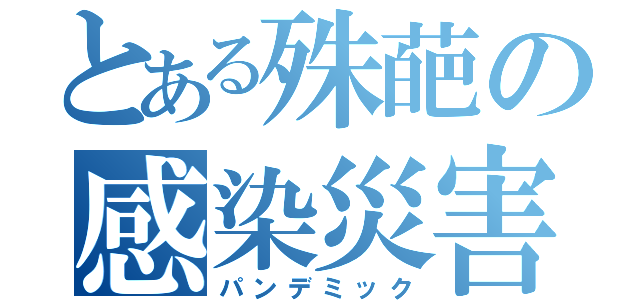 とある殊葩の
感染災害
パンデミック